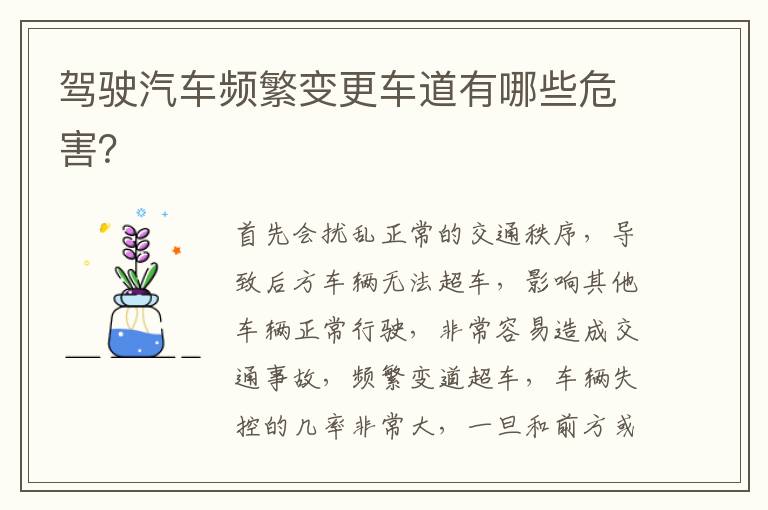 驾驶汽车频繁变更车道有哪些危害?

首先会扰乱正常的交通秩序，导致后方车辆无法超车，影响其他车辆正常行驶，非常容易造成交通事故，频繁变道超车，车辆失控的几率非常大，一旦和前方或